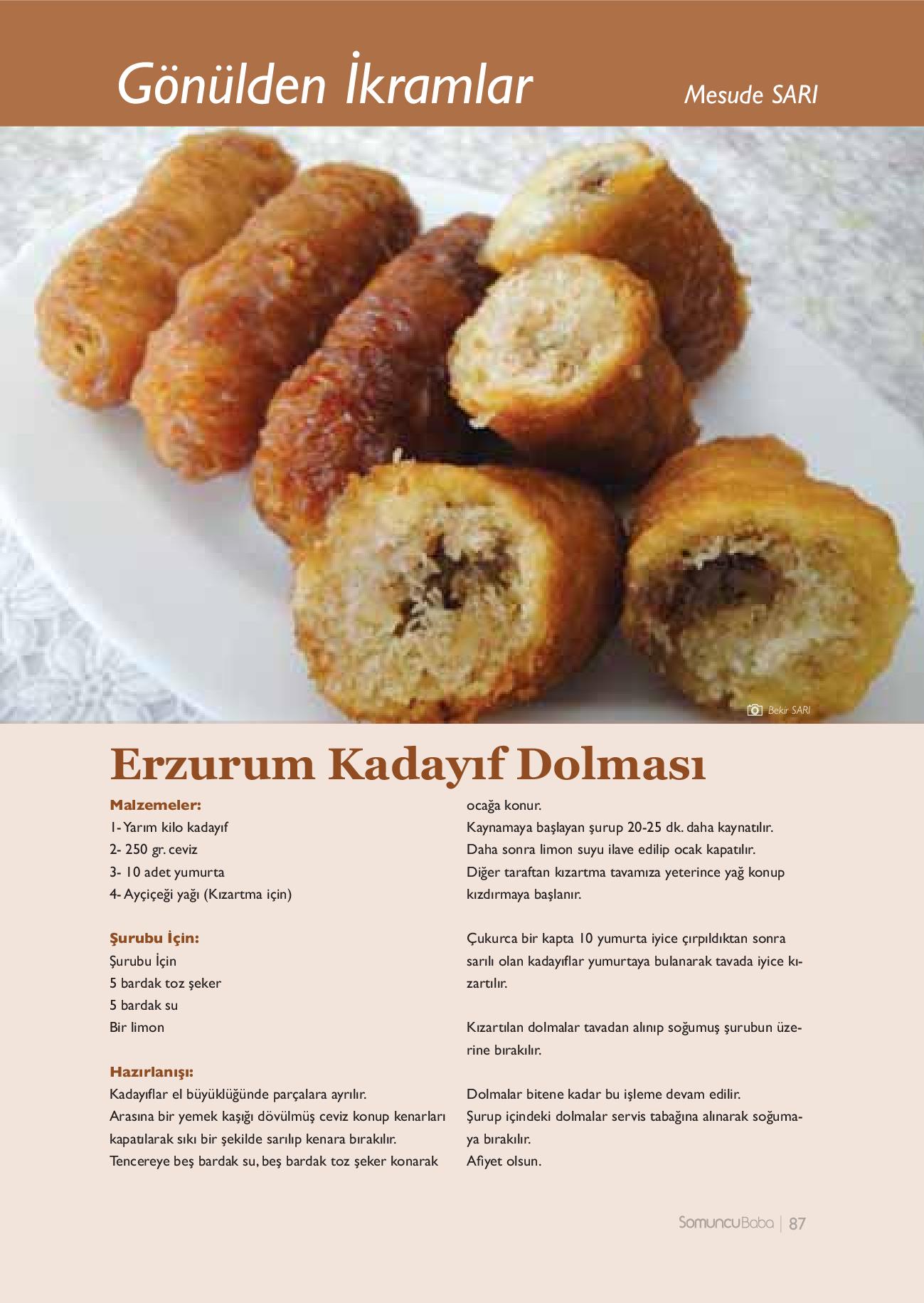 Gönülden İkramlar

Mesude SARI

Bekir SARI

Erzurum Kadayıf Dolması

Malzemeler:
1- Yarım kilo kadayıf
2- 250 gr. ceviz
3- 10 adet yumurta
4- Ayçiçeği yağı (Kızartma için)

Şurubu İçin:
Şurubu İçin
5 bardak toz şeker
5 bardak su
Bir limon

Hazırlanışı:
Kadayıflar el büyüklüğünde parçalara ayrılır.
Arasına bir yemek kaşığı dövülmüş ceviz konup kenarları kapatılarak sıkı bir şekilde sarılıp kenara bırakılır.
Tencereye beş bardak su, beş bardak toz şeker konarak ocağa konur.
Kaynamaya başlayan şurup 20-25 dk. daha kaynatılır.
Daha sonra limon suyu ilave edilip ocak kapatılır.
Diğer taraftan kızartma tavamıza yeterince yağ konup kızdırmaya başlanır.

Çukurca bir kapta 10 yumurta iyice çırpıldıktan sonra sarılı olan kadayıflar yumurtaya bulanarak tavada iyice kızartılır.

Kızartılan dolmalar tavadan alınıp soğumuş şurubun üzerine bırakılır.

Dolmalar bitene kadar bu işleme devam edilir.
Şurup içindeki dolmalar servis tabağına alınarak soğumaya bırakılır.
Afiyet olsun.

SomuncuBaba | 87